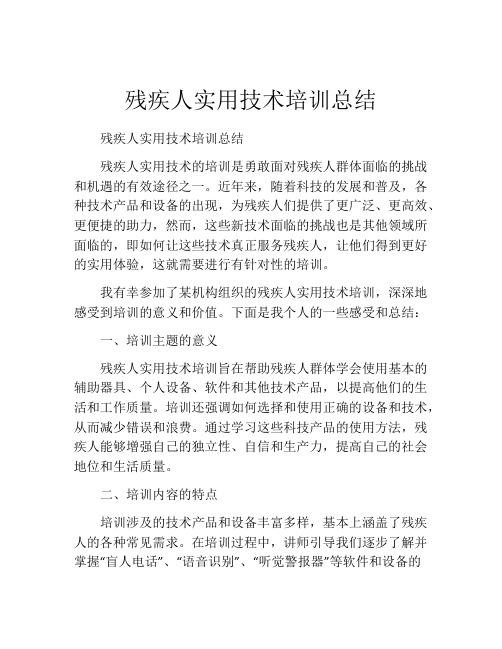 残疾人实用技术培训总结

残疾人实用技术培训总结

残疾人实用技术的培训是勇敢面对残疾人群体面临的挑战和机遇的有效途径之一。近年来，随着科技的发展和普及，各种技术产品和设备的出现，为残疾人们提供了更广泛、更高效、更便捷的助力，然而，这些新技术面临的挑战也是其他领域所面临的，即如何让这些技术真正服务残疾人，让他们得到更好的实用体验，这就需要进行有针对性的培训。

我有幸参加了某机构组织的残疾人实用技术培训，深深地感受到培训的意义和价值。下面是我个人的一些感受和总结：

一、培训主题的意义

残疾人实用技术培训旨在帮助残疾人群体学会使用基本的辅助器具、个人设备、软件和其他技术产品，以提高他们的生活和工作质量。培训还强调如何选择和使用正确的设备和技术，从而减少错误和浪费。通过学习这些科技产品的使用方法，残疾人能够增强自己的独立性、自信和生产力，提高自己的社会地位和生活质量。

二、培训内容的特点

培训涉及的技术产品和设备丰富多样，基本上涵盖了残疾人的各种常见需求。在培训过程中，讲师引导我们逐步了解并掌握“盲人电话”、“语音识别”、“听觉警报器”等软件和设备的